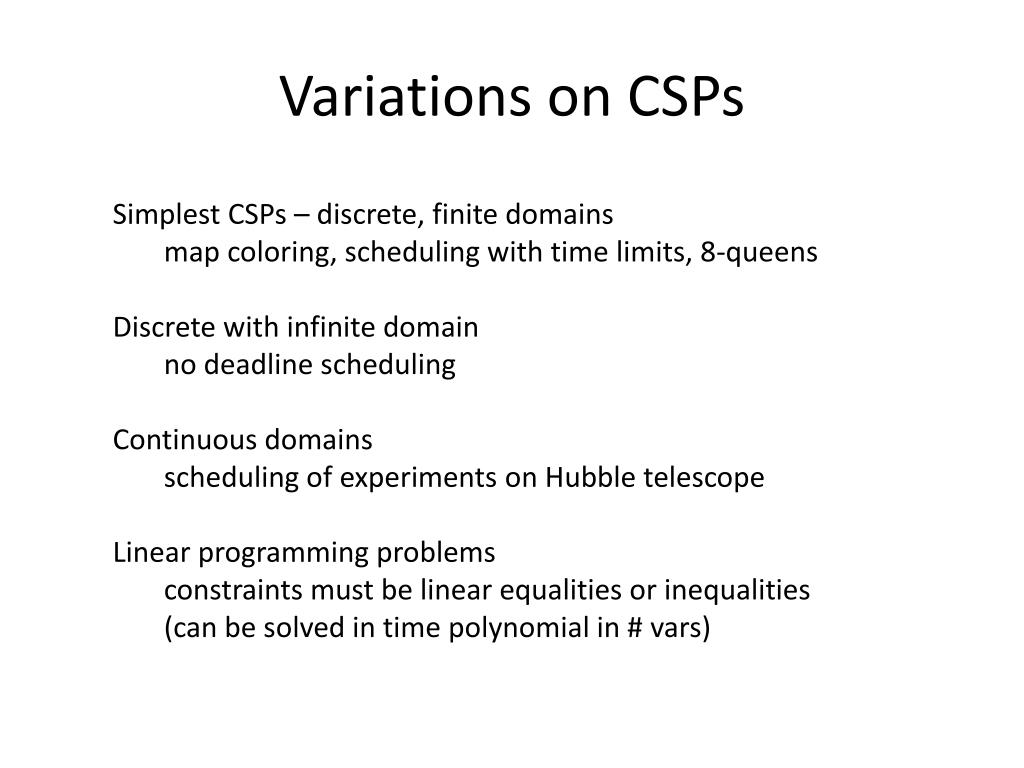 Variations on CSPs

Simplest CSPs – discrete, finite domains
map coloring, scheduling with time limits, 8-queens

Discrete with infinite domain
no deadline scheduling

Continuous domains
scheduling of experiments on Hubble telescope

Linear programming problems
constraints must be linear equalities or inequalities
(can be solved in time polynomial in # vars)